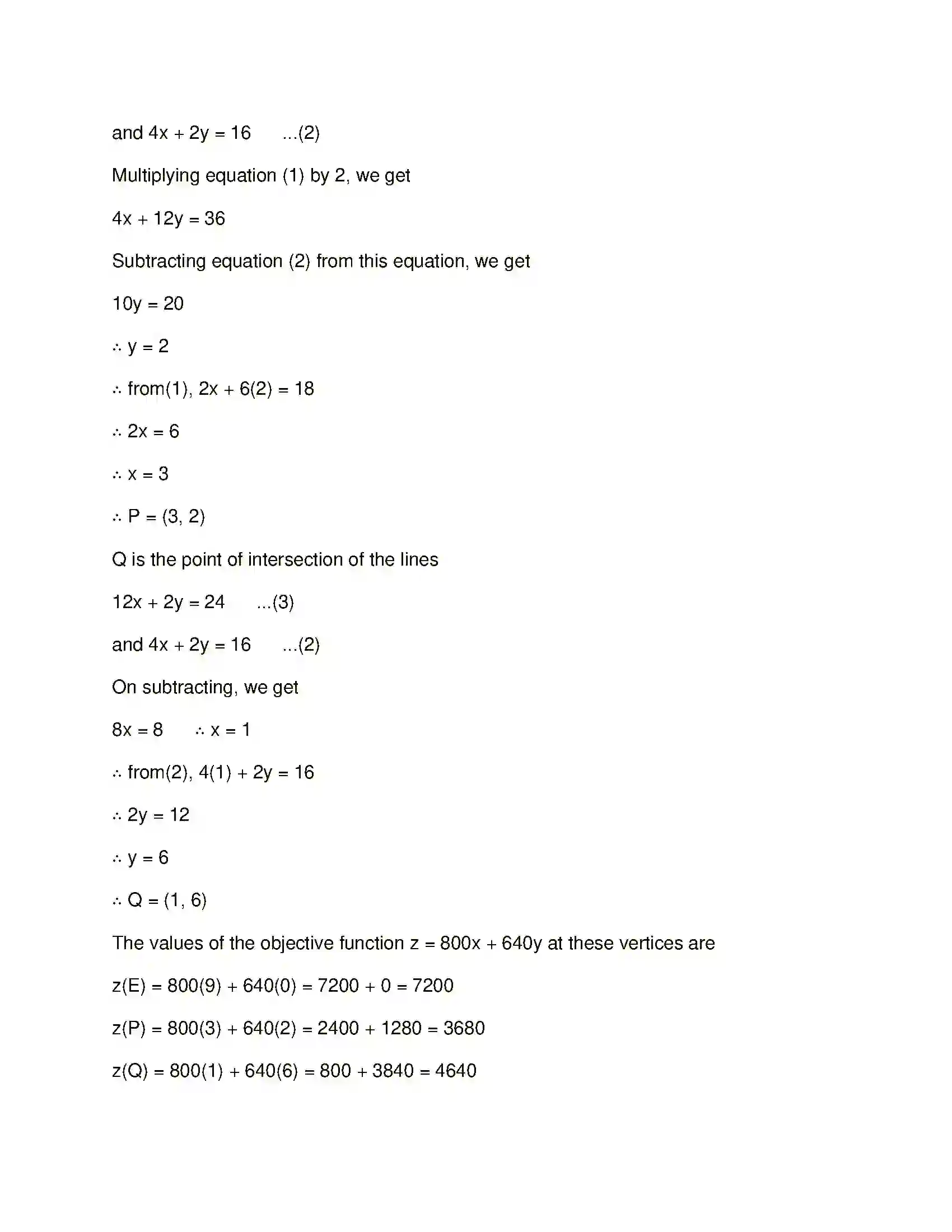 and $4x + 2y = 16$ ...(2)

Multiplying equation (1) by 2, we get

$4x + 12y = 36$

Subtracting equation (2) from this equation, we get

$10y = 20$

$\therefore y = 2$

$\therefore$ from(1), $2x + 6(2) = 18$

$\therefore 2x = 6$

$\therefore x = 3$

$\therefore P = (3, 2)$

Q is the point of intersection of the lines

$12x + 2y = 24$ ...(3)

and $4x + 2y = 16$ ...(2)

On subtracting, we get

$8x = 8$ $\therefore x = 1$

$\therefore$ from(2), $4(1) + 2y = 16$

$\therefore 2y = 12$

$\therefore y = 6$

$\therefore Q = (1, 6)$

The values of the objective function $z = 800x + 640y$ at these vertices are

$z(E) = 800(9) + 640(0) = 7200 + 0 = 7200$

$z(P) = 800(3) + 640(2) = 2400 + 1280 = 3680$

$z(Q) = 800(1) + 640(6) = 800 + 3840 = 4640$